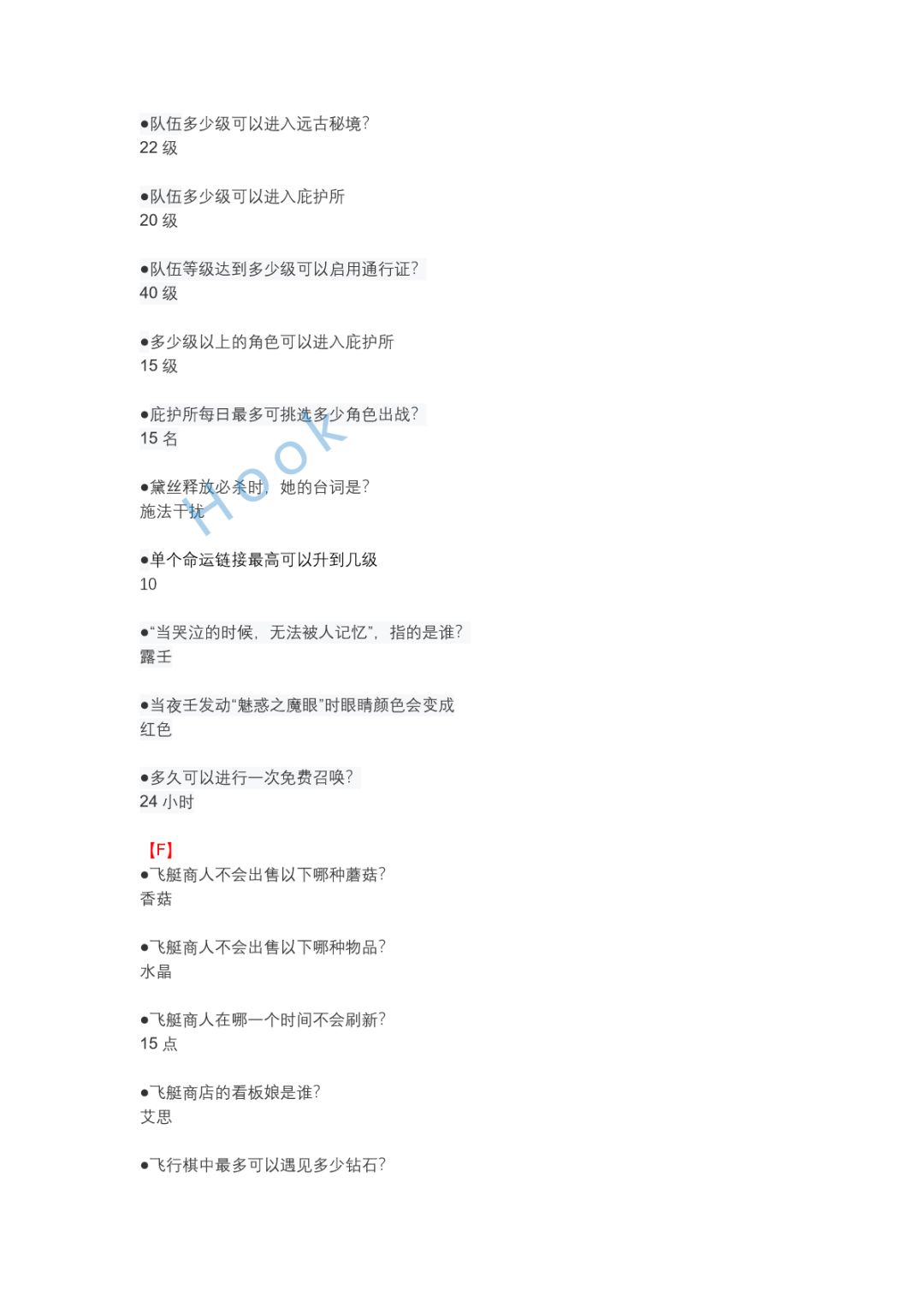 • 队伍多少级可以进入远古秘境?
22级

• 队伍多少级可以进入庇护所
20级

• 队伍等级达到多少级可以启用通行证?
40级

• 多少级以上的角色可以进入庇护所
15级

• 庇护所每日最多可挑选多少角色出战?
15名

• 黛丝释放必杀时，她的台词是?
施法干扰

• 单个命运链接最高可以升到几级
10

• “当哭泣的时候，无法被人记忆”，指的是谁?
露壬

• 当夜壬发动“魅惑之魔眼”时眼睛颜色会变成
红色

• 多久可以进行一次免费召唤?
24小时

【F】
• 飞艇商人不会出售以下哪种蘑菇?
香菇

• 飞艇商人不会出售以下哪种物品?
水晶

• 飞艇商人在哪一个时间不会刷新?
15点

• 飞艇商店的看板娘是谁?
艾思

• 飞行棋中最多可以遇见多少钻石?

Hook